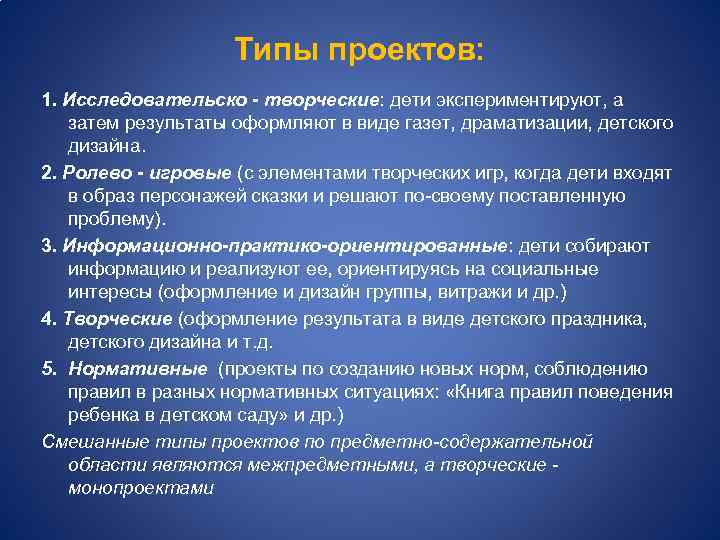 Типы проектов:

1. Исследовательско - творческие: дети экспериментируют, а затем результаты оформляют в виде газет, драматизации, детского дизайна.

2. Ролево - игровые (с элементами творческих игр, когда дети входят в образ персонажей сказки и решают по-своему поставленную проблему).

3. Информационно-практико-ориентированные: дети собирают информацию и реализуют ее, ориентируясь на социальные интересы (оформление и дизайн группы, витражи и др.)

4. Творческие (оформление результата в виде детского праздника, детского дизайна и т.д.

5. Нормативные (проекты по созданию новых норм, соблюдению правил в разных нормативных ситуациях: «Книга правил поведения ребенка в детском саду» и др.)

Смешанные типы проектов по предметно-содержательной области являются межпредметными, а творческие - монопроектами